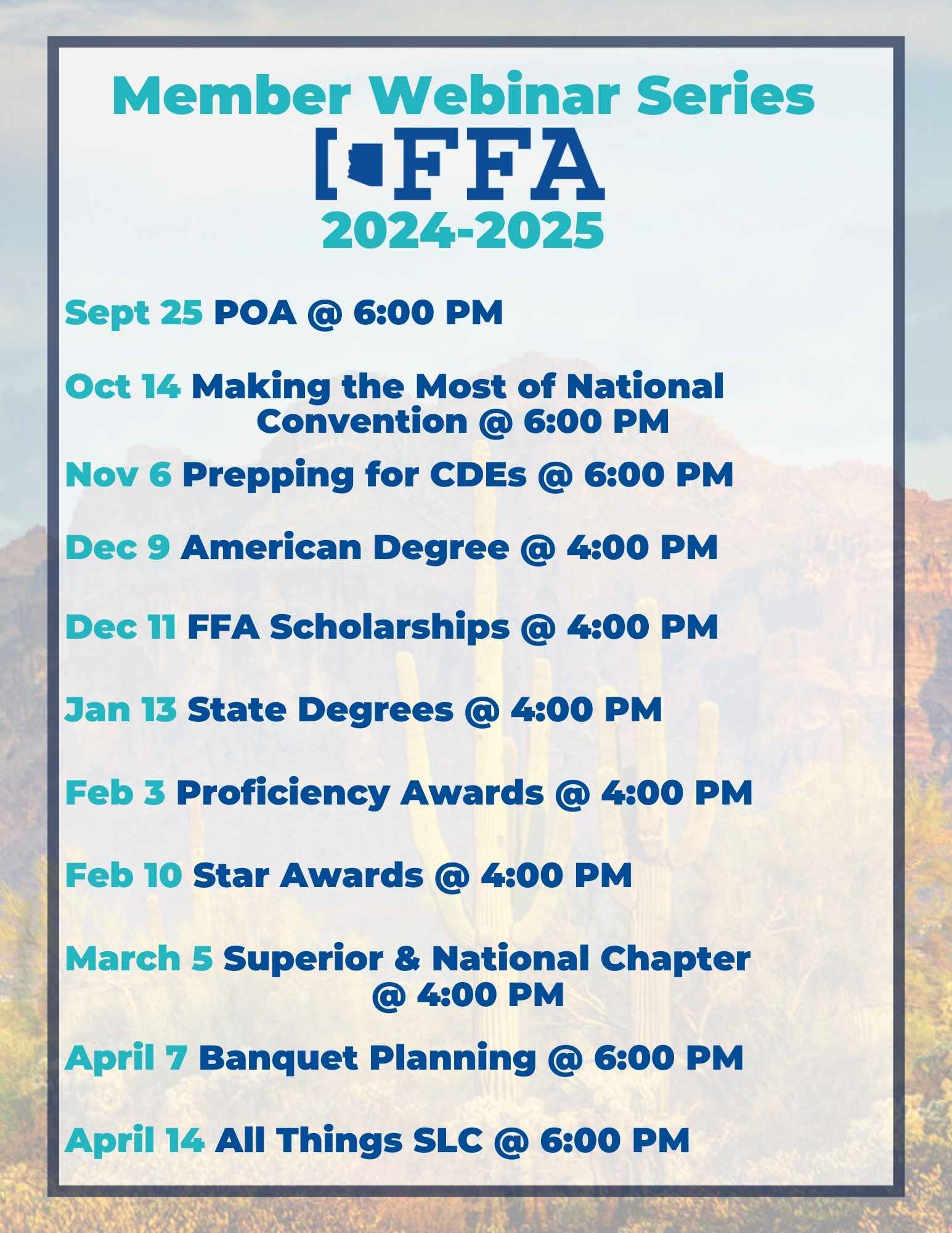 Member Webinar Series

FFA

2024-2025

Sept 25 POA @ 6:00 PM

Oct 14 Making the Most of National Convention @ 6:00 PM

Nov 6 Prepping for CDEs @ 6:00 PM

Dec 9 American Degree @ 4:00 PM

Dec 11 FFA Scholarships @ 4:00 PM

Jan 13 State Degrees @ 4:00 PM

Feb 3 Proficiency Awards @ 4:00 PM

Feb 10 Star Awards @ 4:00 PM

March 5 Superior & National Chapter @ 4:00 PM

April 7 Banquet Planning @ 6:00 PM

April 14 All Things SLC @ 6:00 PM